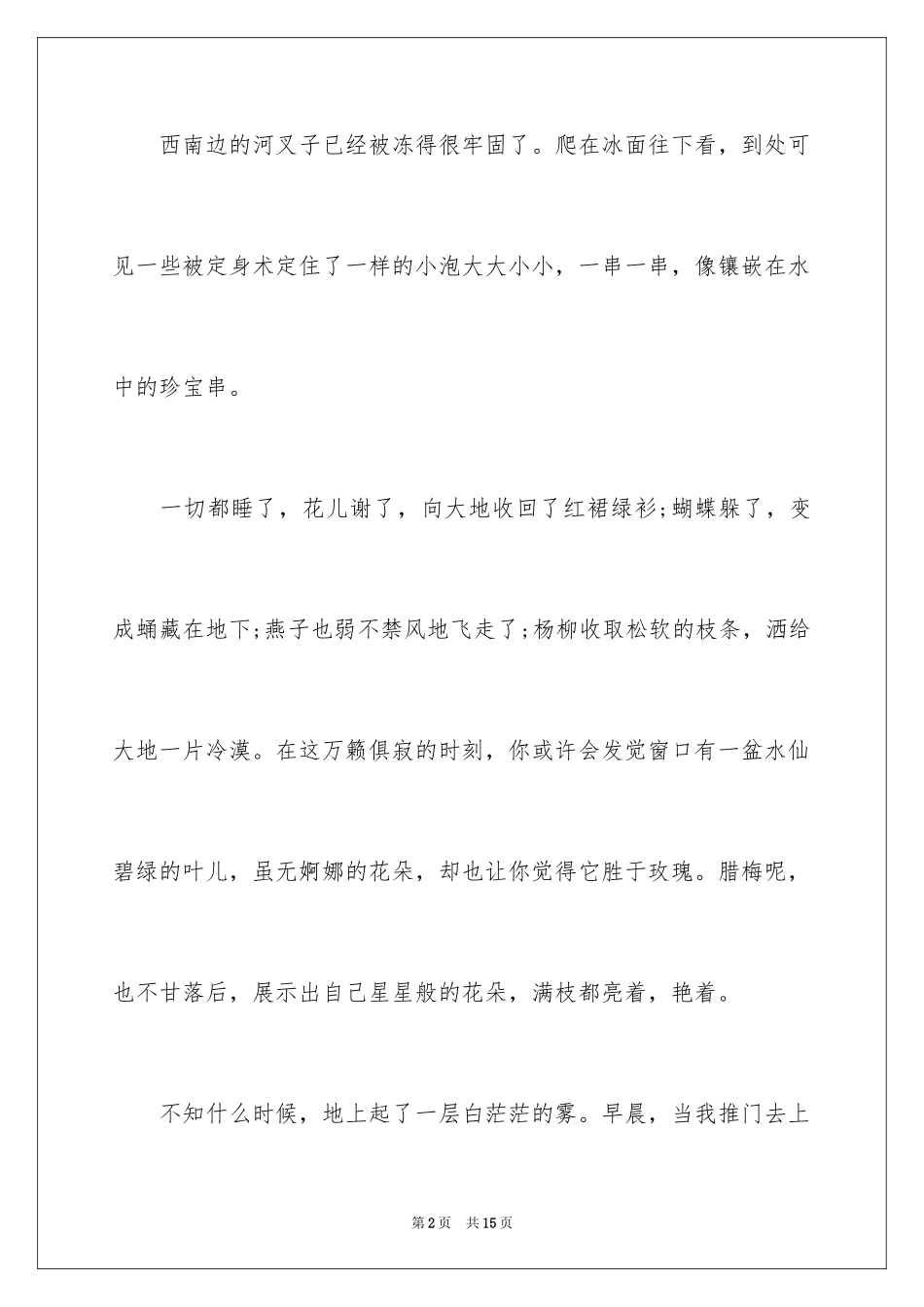 西南边的河叉子已经被冻得很牢固了。爬在冰面往下看，到处可见一些被定身术定住了一样的小泡大大小小，一串一串，像镶嵌在水中的珍宝串。

一切都睡了，花儿谢了，向大地收回了红裙绿衫;蝴蝶躲了，变成蛹藏在地下;燕子也弱不禁风地飞走了;杨柳收取松软的枝条，洒给大地一片冷漠。在这万籁俱寂的时刻，你或许会发觉窗口有一盆水仙碧绿的叶儿，虽无婀娜的花朵，却也让你觉得它胜于玫瑰。腊梅呢，也不甘落后，展示出自己星星般的花朵，满枝都亮着，艳着。

不知什么时候，地上起了一层白茫茫的雾。早晨，当我推门去上

第2页 共15页